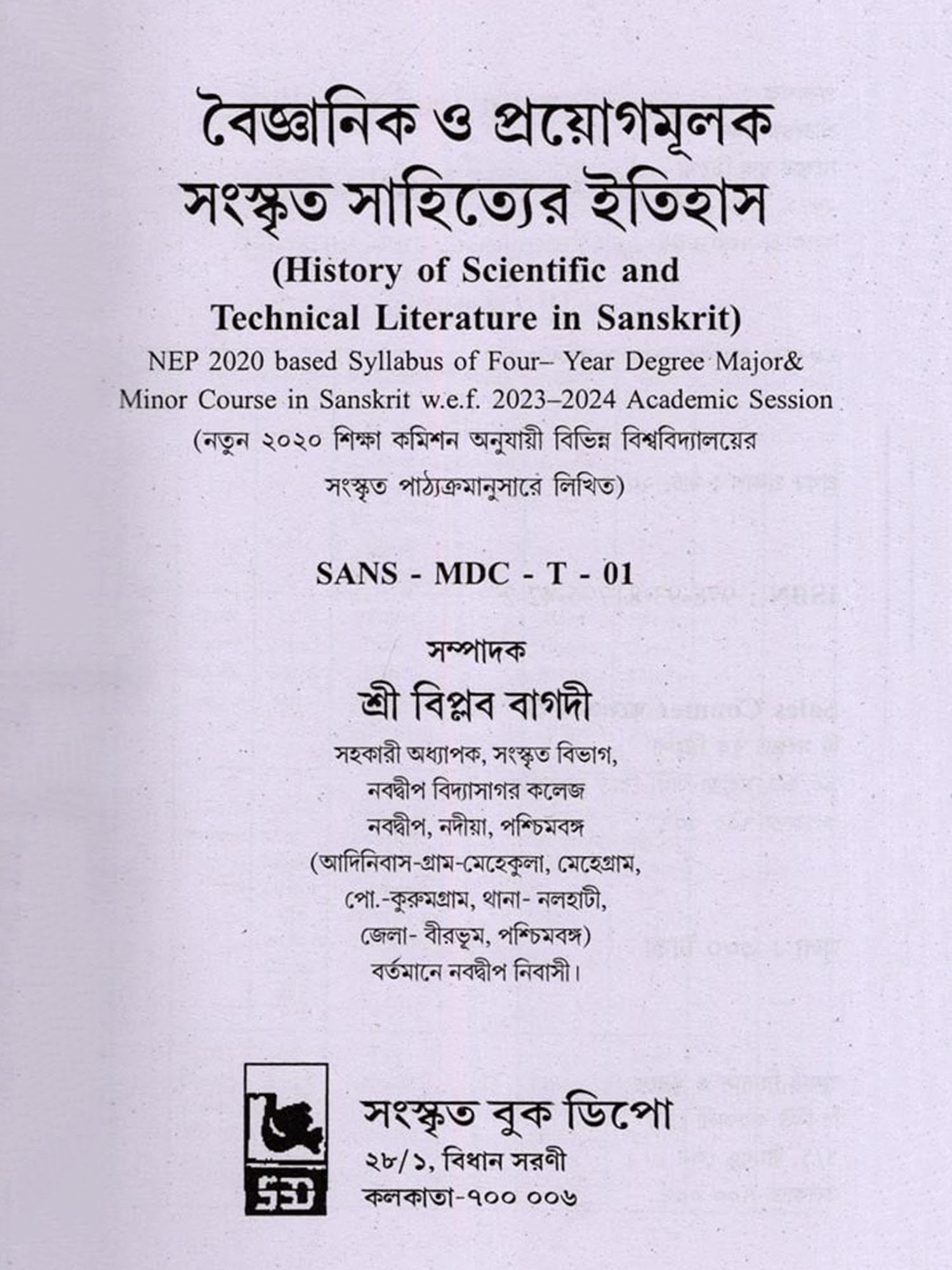 বৈজ্ঞানিক ও প্রয়োগমূলক সংস্কৃত সাহিত্যের ইতিহাস

(History of Scientific and Technical Literature in Sanskrit)

NEP 2020 based Syllabus of Four– Year Degree Major& Minor Course in Sanskrit w.e.f. 2023–2024 Academic Session

(নতুন ২০২০ শিক্ষা কমিশন অনুযায়ী বিভিন্ন বিশ্ববিদ্যালয়ের সংস্কৃত পাঠ্যক্রমানুসারে লিখিত)

SANS - MDC - T - 01

সম্পাদক

শ্রী বিপ্লব বাগদী

সহকারী অধ্যাপক, সংস্কৃত বিভাগ,
নবদ্বীপ বিদ্যাসাগর কলেজ
নবদ্বীপ, নদীয়া, পশ্চিমবঙ্গ
(আদিনিবাস-গ্রাম-মেহেকুলা, মেহেগ্রাম,
পো.-কুরুমগ্রাম, থানা- নলহাটী,
জেলা- বীরভূম, পশ্চিমবঙ্গ)
বর্তমানে নবদ্বীপ নিবাসী।

সংস্কৃত বুক ডিপো
২৮/১, বিধান সরণী
কলকাতা-৭০০ ০০৬